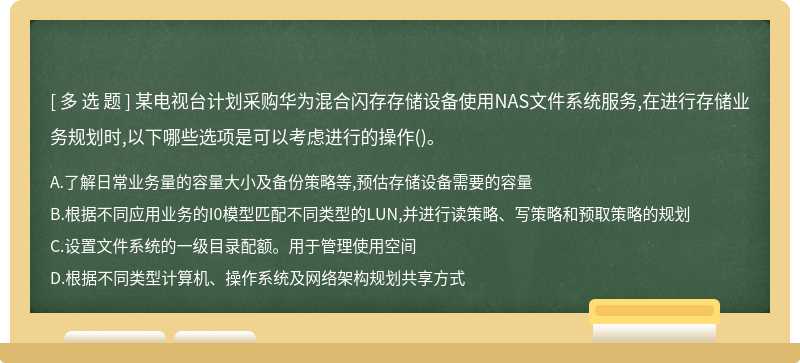 [ 多 选 题 ] 某电视台计划采购华为混合闪存存储设备使用NAS文件系统服务,在进行存储业务规划时,以下哪些选项是可以考虑进行的操作()。

A.了解日常业务量的容量大小及备份策略等,预估存储设备需要的容量
B.根据不同应用业务的I0模型匹配不同类型的LUN,并进行读策略、写策略和预取策略的规划
C.设置文件系统的一级目录配额。用于管理使用空间
D.根据不同类型计算机、操作系统及网络架构规划共享方式